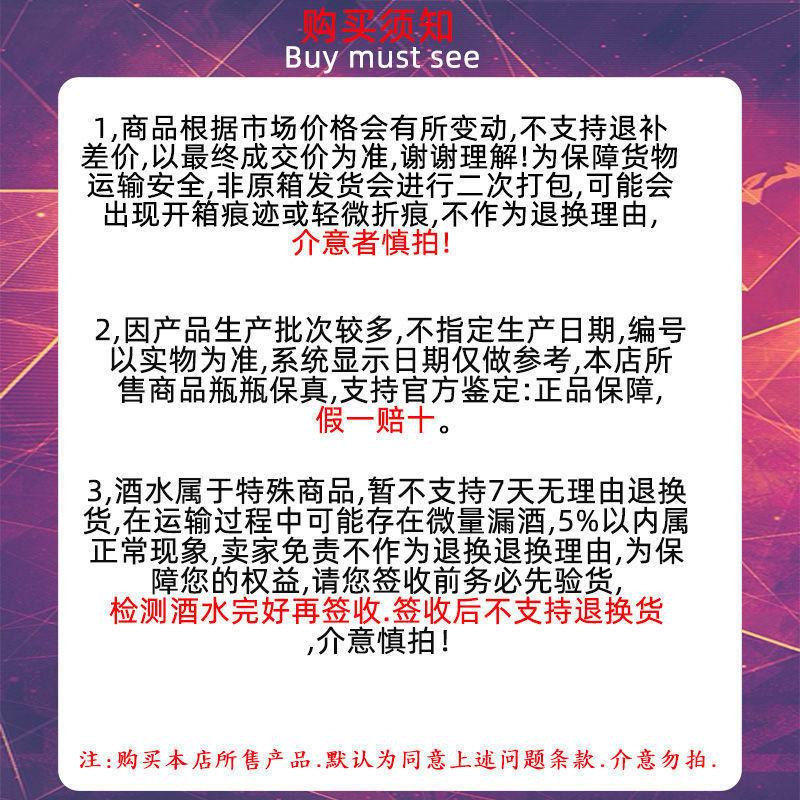 购买须知
Buy must see

1,商品根据市场价格会有所变动,不支持退补差价,以最终成交价为准,谢谢理解!为保障货物运输安全,非原箱发货会进行二次打包,可能会出现开箱痕迹或轻微折痕,不作为退换理由,介意者慎拍!

2,因产品生产批次较多,不指定生产日期,编号以实物为准,系统显示日期仅做参考,本店所售商品瓶瓶保真,支持官方鉴定:正品保障,假一赔十。

3,酒水属于特殊商品,暂不支持7天无理由退换货,在运输过程中可能存在微量漏酒,5%以内属正常现象,卖家免责不作为退换退换理由,为保障您的权益,请您签收前务必先验货,检测酒水完好再签收.签收后不支持退换货,介意慎拍!

注:购买本店所售产品.默认为同意上述问题条款.介意勿拍.